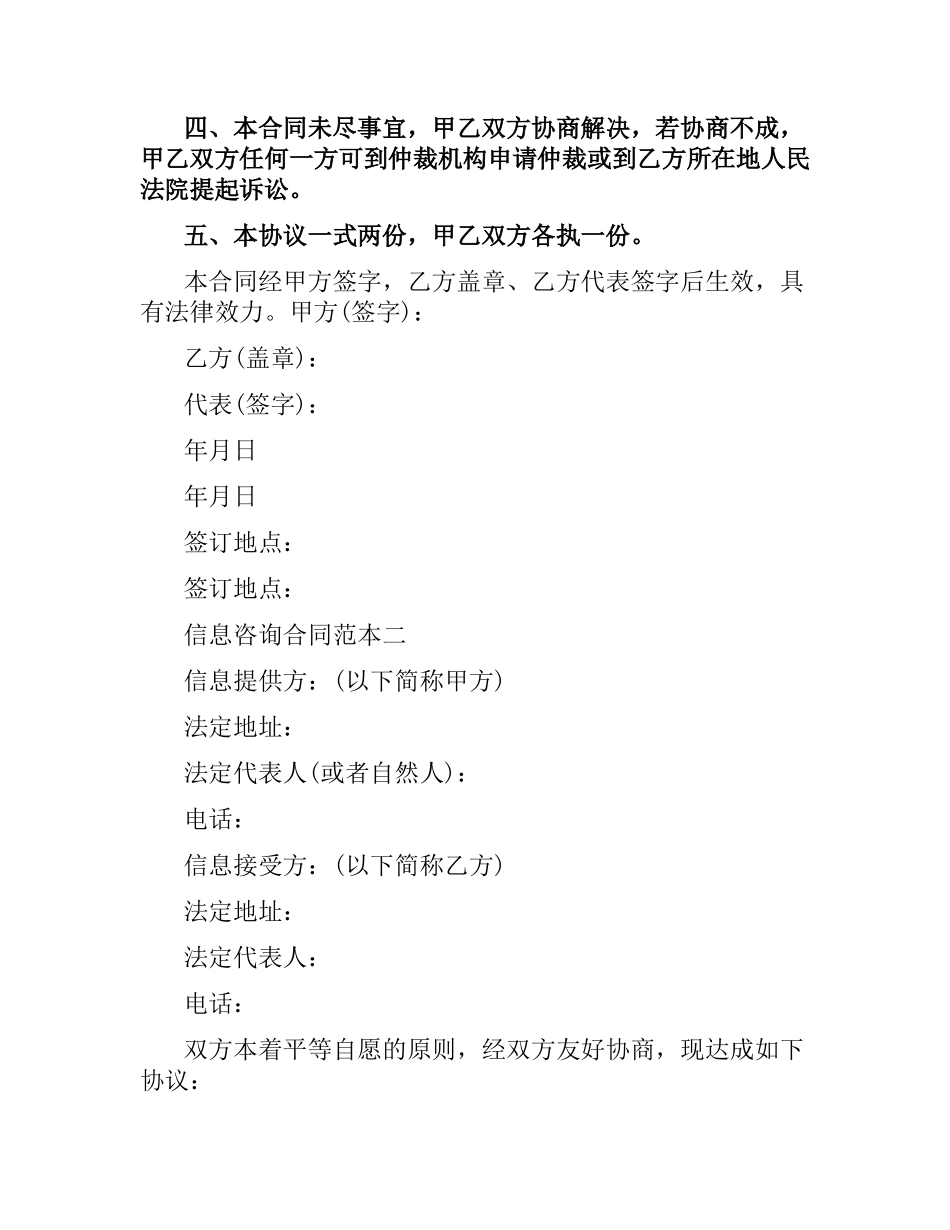 四、本合同未尽事宜，甲乙双方协商解决，若协商不成，甲乙双方任何一方可到仲裁机构申请仲裁或到乙方所在地人民法院提起诉讼。

五、本协议一式两份，甲乙双方各执一份。

本合同经甲方签字，乙方盖章、乙方代表签字后生效，具有法律效力。甲方(签字)：

乙方(盖章)：

代表(签字)：

年月日

年月日

签订地点：

签订地点：

信息咨询合同范本二

信息提供方：(以下简称甲方)

法定地址：

法定代表人(或者自然人)：

电话：

信息接受方：(以下简称乙方)

法定地址：

法定代表人：

电话：

双方本着平等自愿的原则，经双方友好协商，现达成如下协议：